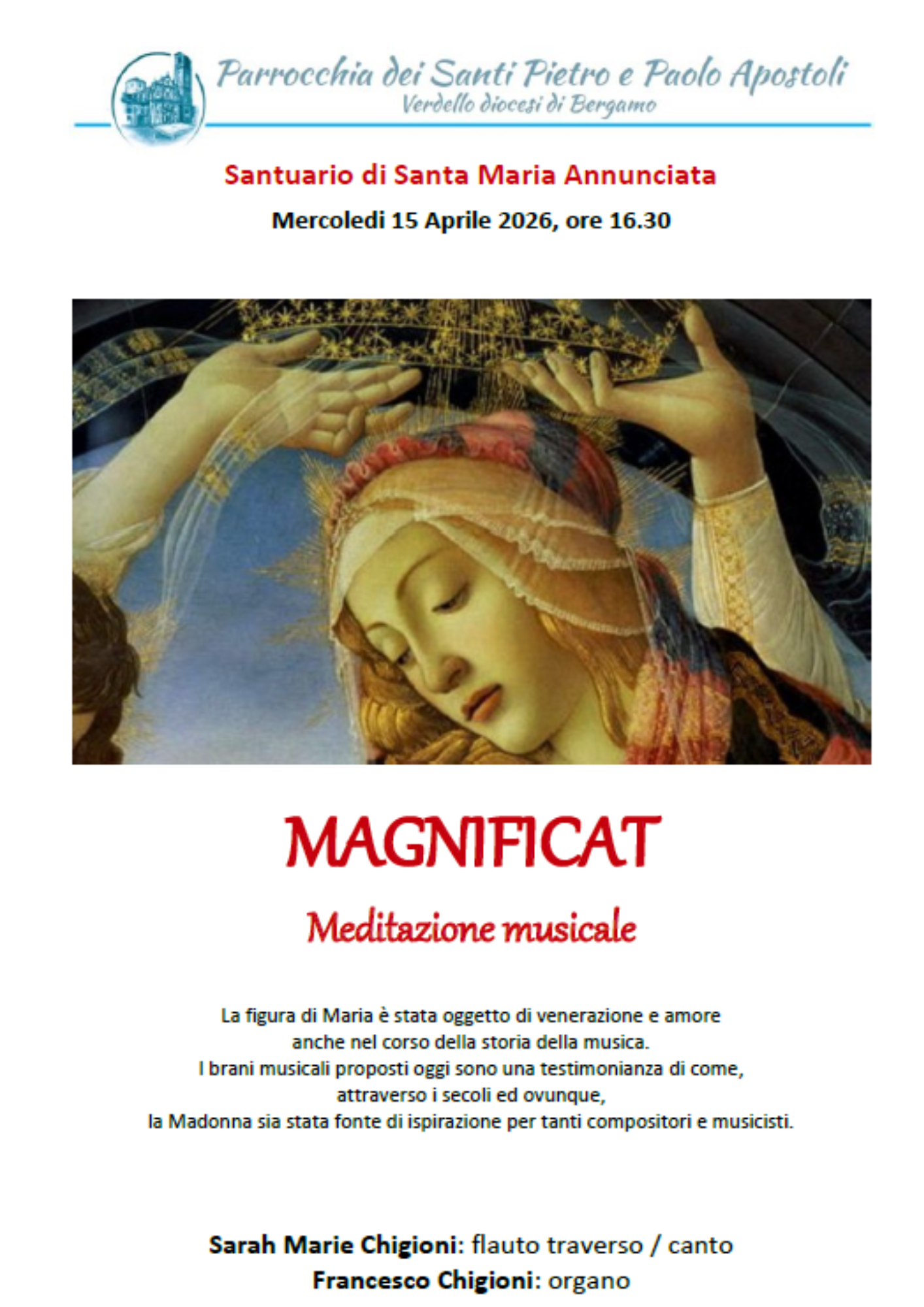 Parrocchia dei Santi Pietro e Paolo Apostoli
Verdello diocesi di Bergamo

Santuario di Santa Maria Annunciata

Mercoledi 15 Aprile 2026, ore 16.30

MAGNIFICAT

Meditazione musicale

La figura di Maria è stata oggetto di venerazione e amore
anche nel corso della storia della musica.
I brani musicali proposti oggi sono una testimonianza di come,
attraverso i secoli ed ovunque,
la Madonna sia stata fonte di ispirazione per tanti compositori e musicisti.

Sarah Marie Chigioni: flauto traverso / canto
Francesco Chigioni: organo